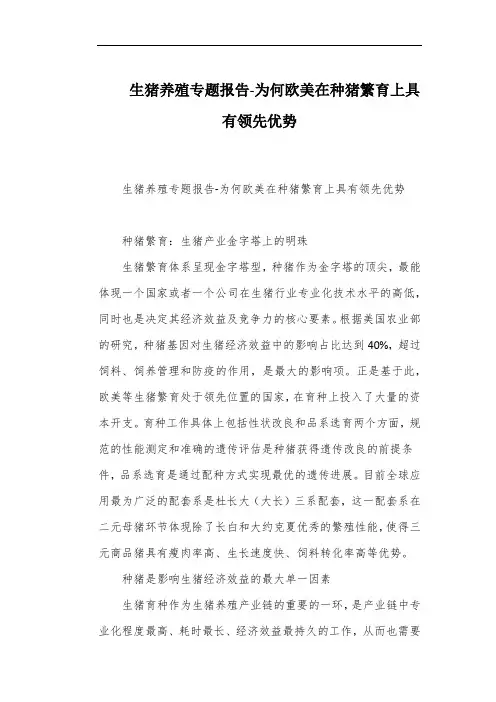 生猪养殖专题报告-为何欧美在种猪繁育上具有领先优势

生猪养殖专题报告-为何欧美在种猪繁育上具有领先优势

种猪繁育：生猪产业金字塔上的明珠

生猪繁育体系呈现金字塔型，种猪作为金字塔的顶尖，最能体现一个国家或者一个公司在生猪行业专业化技术水平的高低，同时也是决定其经济效益及竞争力的核心要素。根据美国农业部的研究，种猪基因对生猪经济效益中的影响占比达到 40%，超过饲料、饲养管理和防疫的作用，是最大的影响项。正是基于此，欧美等生猪繁育处于领先位置的国家，在育种上投入了大量的资本开支。育种工作具体上包括性状改良和品系选育两个方面，规范的性能测定和准确的遗传评估是种猪获得遗传改良的前提条件，品系选育是通过配种方式实现最优的遗传进展。目前全球应用最为广泛的配套系是杜长大（大长）三系配套，这一配套系在二元母猪环节体现除了长白和大约克夏优秀的繁殖性能，使得三元商品猪具有瘦肉率高、生长速度快、饲料转化率高等优势。

种猪是影响生猪经济效益的最大单一因素

生猪育种作为生猪养殖产业链的重要的一环，是产业链中专业化程度最高、耗时最长、经济效益最持久的工作，从而也需要